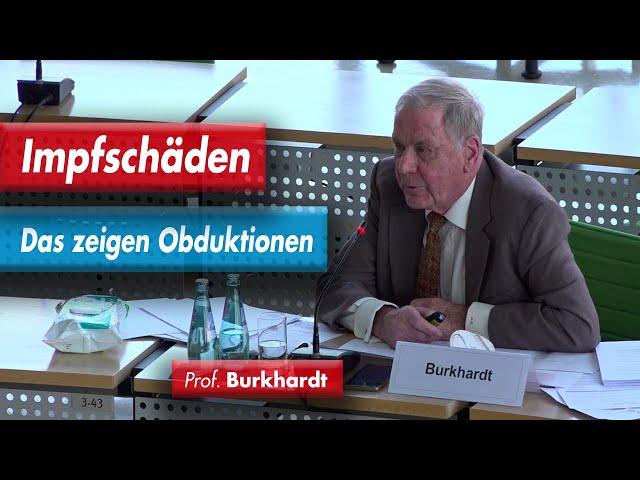 Impfschäden

Das zeigen Obduktionen

Prof. Burkhardt

Burkhardt

3-43